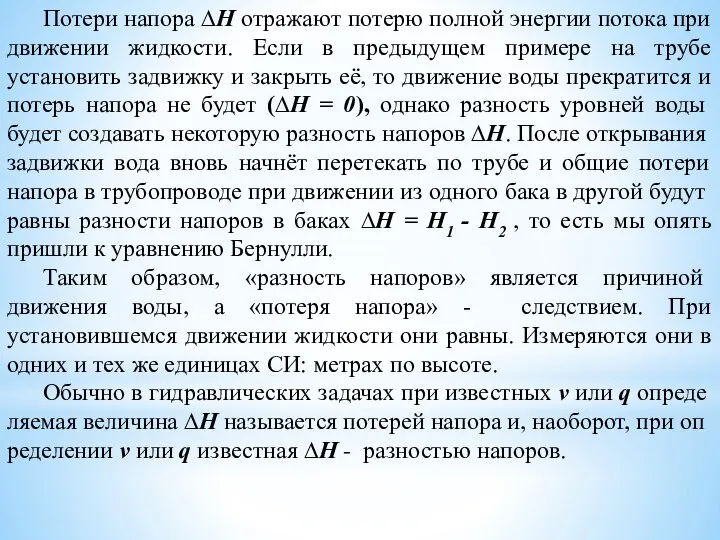 Потери напора $\Delta H$ отражают потерю полной энергии потока при движении жидкости. Если в предыдущем примере на трубе установить задвижку и закрыть её, то движение воды прекратится и потерь напора не будет ($\Delta H = 0$), однако разность уровней воды будет создавать некоторую разность напоров $\Delta H$. После открывания задвижки вода вновь начнёт перетекать по трубе и общие потери напора в трубопроводе при движении из одного бака в другой будут равны разности напоров в баках $\Delta H = H_1 - H_2$ , то есть мы опять пришли к уравнению Бернулли.

Таким образом, «разность напоров» является причиной движения воды, а «потеря напора» - следствием. При установившемся движении жидкости они равны. Измеряются они в одних и тех же единицах СИ: метрах по высоте.

Обычно в гидравлических задачах при известных $v$ или $q$ опреде ляемая величина $\Delta H$ называется потерей напора и, наоборот, при оп ределении $v$ или $q$ известная $\Delta H$ - разностью напоров.